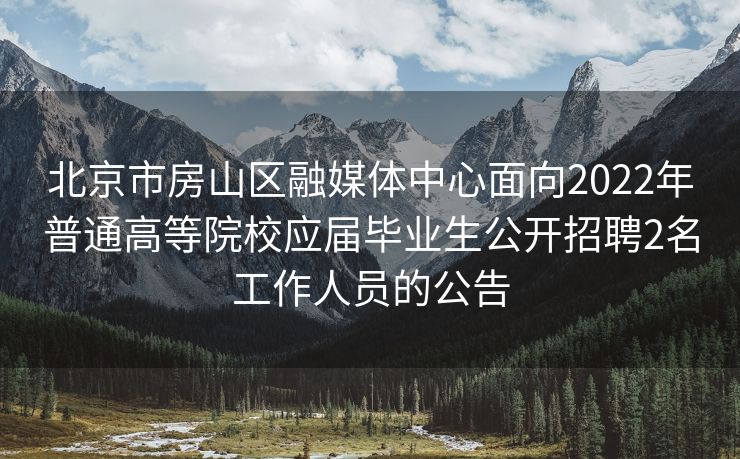 北京市房山区融媒体中心面向2022年普通高等院校应届毕业生公开招聘2名工作人员的公告